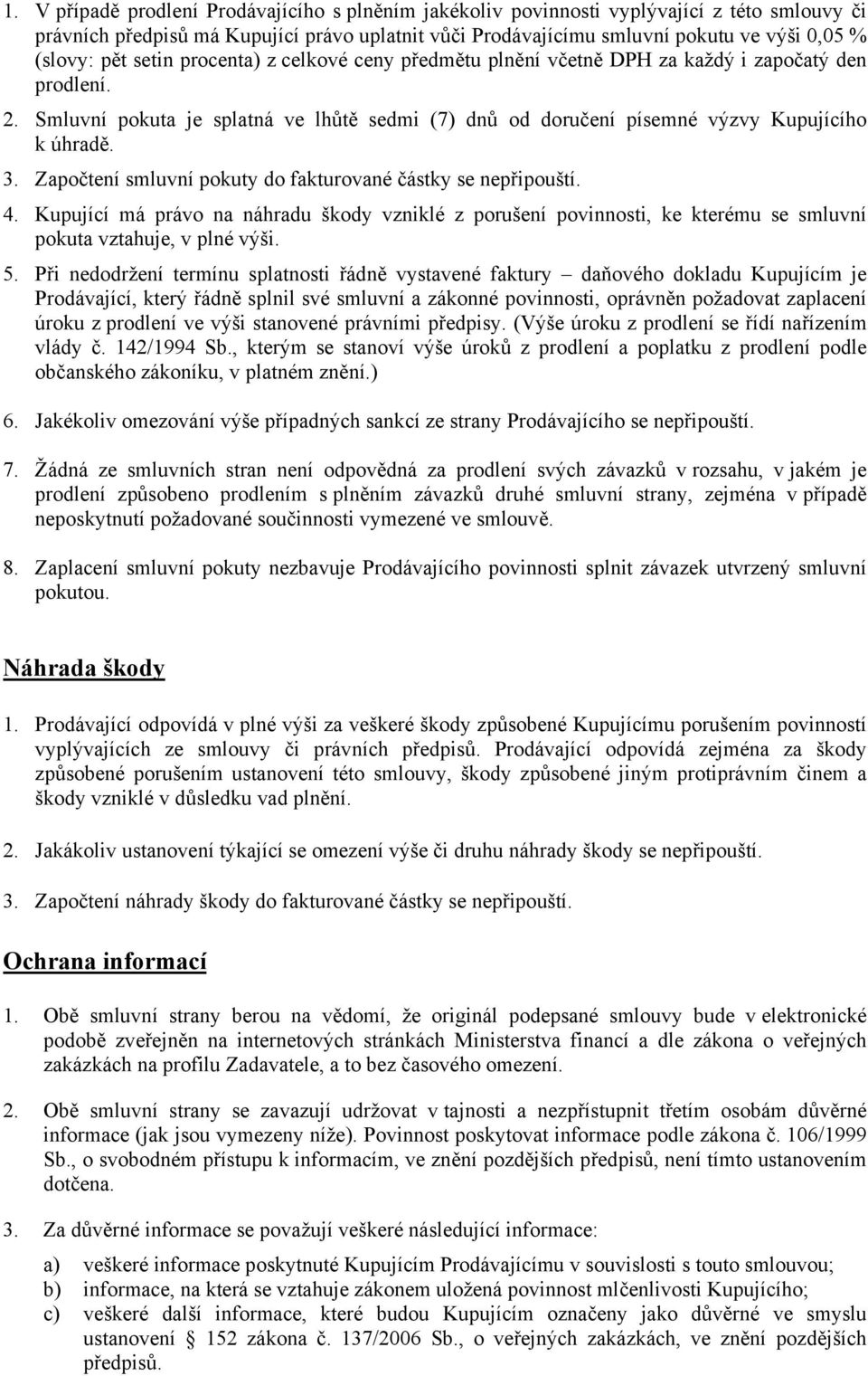 1. V případě prodlení Prodávajícího s plněním jakékoliv povinnosti vyplývající z této smlouvy či právních předpisů má Kupující právo uplatnit vůči Prodávajícímu smluvní pokutu ve výši 0,05 % (slovy: pět setin procenta) z celkové ceny předmětu plnění včetně DPH za každý i započatý den prodlení.

2. Smluvní pokuta je splatná ve lhůtě sedmi (7) dnů od doručení písemné výzvy Kupujícího k úhradě.

3. Započtení smluvní pokuty do fakturované částky se nepřipouští.

4. Kupující má právo na náhradu škody vzniklé z porušení povinnosti, ke kterému se smluvní pokuta vztahuje, v plné výši.

5. Při nedodržení termínu splatnosti řádně vystavené faktury – daňového dokladu Kupujícím je Prodávající, který řádně splnil své smluvní a zákonné povinnosti, oprávněn požadovat zaplacení úroku z prodlení ve výši stanovené právními předpisy. (Výše úroku z prodlení se řídí nařízením vlády č. 142/1994 Sb., kterým se stanoví výše úroků z prodlení a poplatku z prodlení podle občanského zákoníku, v platném znění.)

6. Jakékoliv omezování výše případných sankcí ze strany Prodávajícího se nepřipouští.

7. Žádná ze smluvních stran není odpovědná za prodlení svých závazků v rozsahu, v jakém je prodlení způsobeno prodlením s plněním závazků druhé smluvní strany, zejména v případě neposkytnutí požadované součinnosti vymezené ve smlouvě.

8. Zaplacení smluvní pokuty nezbavuje Prodávajícího povinnosti splnit závazek utvrzený smluvní pokutou.

Náhrada škody

1. Prodávající odpovídá v plné výši za veškeré škody způsobené Kupujícímu porušením povinností vyplývajících ze smlouvy či právních předpisů. Prodávající odpovídá zejména za škody způsobené porušením ustanovení této smlouvy, škody způsobené jiným protiprávním činem a škody vzniklé v důsledku vad plnění.

2. Jakákoliv ustanovení týkající se omezení výše či druhu náhrady škody se nepřipouští.

3. Započtení náhrady škody do fakturované částky se nepřipouští.

Ochrana informací

1. Obě smluvní strany berou na vědomí, že originál podepsané smlouvy bude v elektronické podobě zveřejněn na internetových stránkách Ministerstva financí a dle zákona o veřejných zakázkách na profilu Zadavatele, a to bez časového omezení.

2. Obě smluvní strany se zavazují udržovat v tajnosti a nezpřístupnit třetím osobám důvěrné informace (jak jsou vymezeny níže). Povinnost poskytovat informace podle zákona č. 106/1999 Sb., o svobodném přístupu k informacím, ve znění pozdějších předpisů, není tímto ustanovením dotčena.

3. Za důvěrné informace se považují veškeré následující informace:

a) veškeré informace poskytnuté Kupujícím Prodávajícímu v souvislosti s touto smlouvou;
b) informace, na která se vztahuje zákonem uložená povinnost mlčenlivosti Kupujícího;
c) veškeré další informace, které budou Kupujícím označeny jako důvěrné ve smyslu ustanovení § 152 zákona č. 137/2006 Sb., o veřejných zakázkách, ve znění pozdějších předpisů.